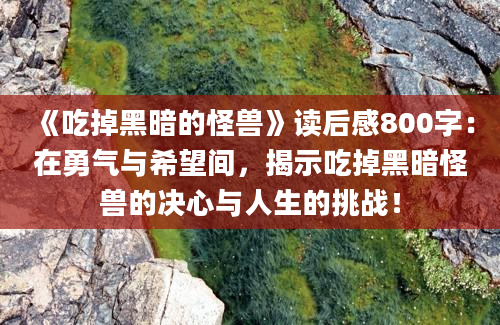 《吃掉黑暗的怪兽》读后感800字：在勇气与希望间，揭示吃掉黑暗怪兽的决心与人生的挑战！